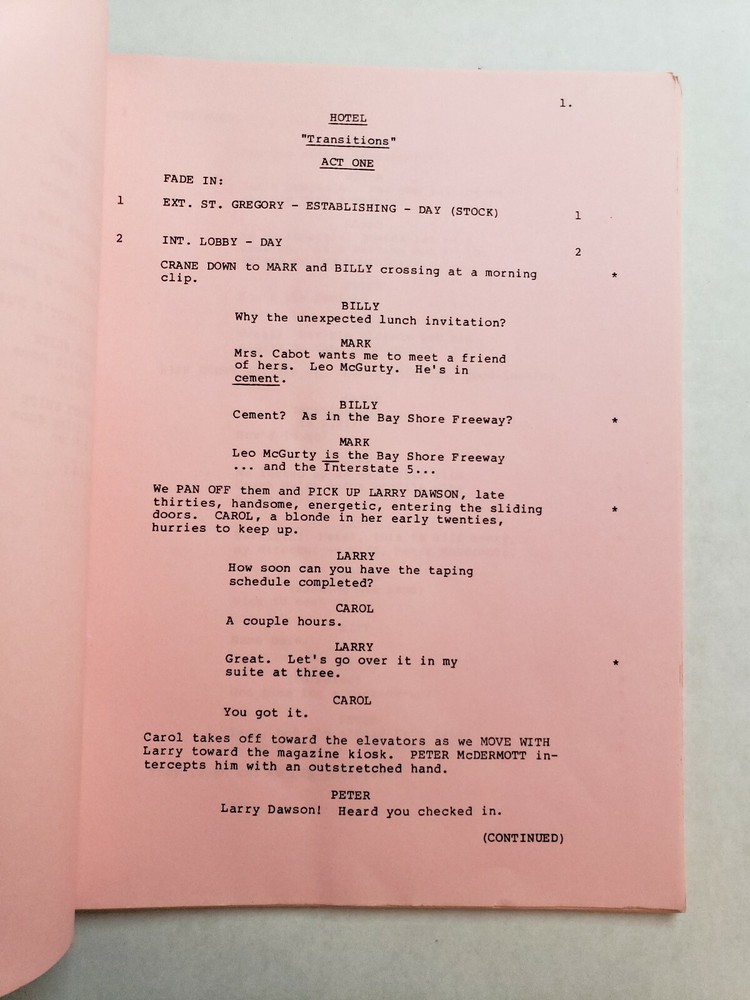 1.

HOTEL

"Transitions"

ACT ONE

FADE IN:

1 EXT. ST. GREGORY - ESTABLISHING - DAY (STOCK) 1

2 INT. LOBBY - DAY 2

CRANE DOWN to MARK and BILLY crossing at a morning clip. *

BILLY
Why the unexpected lunch invitation?

MARK
Mrs. Cabot wants me to meet a friend of hers. Leo McGurty. He's in cement.

BILLY
Cement? As in the Bay Shore Freeway? *

MARK
Leo McGurty is the Bay Shore Freeway ... and the Interstate 5...

We PAN OFF them and PICK UP LARRY DAWSON, late thirties, handsome, energetic, entering the sliding doors. CAROL, a blonde in her early twenties, hurries to keep up. *

LARRY
How soon can you have the taping schedule completed?

CAROL
A couple hours.

LARRY
Great. Let's go over it in my suite at three. *

CAROL
You got it.

Carol takes off toward the elevators as we MOVE WITH Larry toward the magazine kiosk. PETER McDERMOTT intercepts him with an outstretched hand.

PETER
Larry Dawson! Heard you checked in.

(CONTINUED)